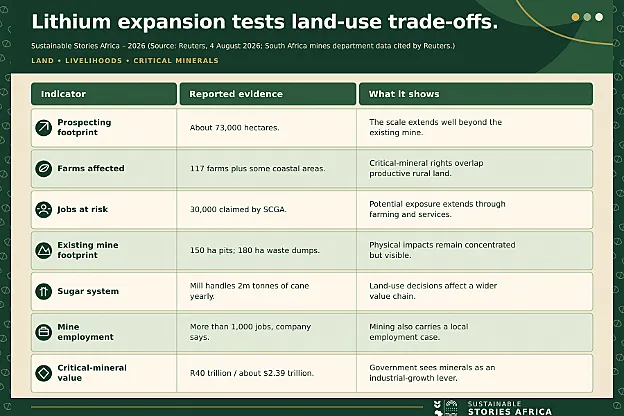 Lithium expansion tests land-use trade-offs.

Sustainable Stories Africa – 2026 (Source: Reuters, 4 August 2026; South Africa mines department data cited by Reuters.)

LAND • LIVELIHOODS • CRITICAL MINERALS

| Indicator | Reported evidence | What it shows |
|---|---|---|
| Prospecting footprint | About 73,000 hectares. | The scale extends well beyond the existing mine. |
| Farms affected | 117 farms plus some coastal areas. | Critical-mineral rights overlap productive rural land. |
| Jobs at risk | 30,000 claimed by SCGA. | Potential exposure extends through farming and services. |
| Existing mine footprint | 150 ha pits; 180 ha waste dumps. | Physical impacts remain concentrated but visible. |
| Sugar system | Mill handles 2m tonnes of cane yearly. | Land-use decisions affect a wider value chain. |
| Mine employment | More than 1,000 jobs, company says. | Mining also carries a local employment case. |
| Critical-mineral value | R40 trillion / about $2.39 trillion. | Government sees minerals as an industrial-growth lever. |

SUSTAINABLE STORIES AFRICA